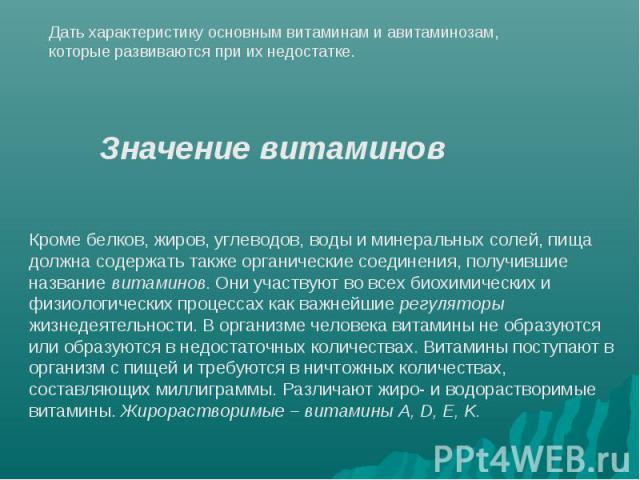 Дать характеристику основным витаминам и авитаминозам, которые развиваются при их недостатке.

Значение витаминов

Кроме белков, жиров, углеводов, воды и минеральных солей, пища должна содержать также органические соединения, получившие название витаминов. Они участвуют во всех биохимических и физиологических процессах как важнейшие регуляторы жизнедеятельности. В организме человека витамины не образуются или образуются в недостаточных количествах. Витамины поступают в организм с пищей и требуются в ничтожных количествах, составляющих миллиграммы. Различают жиро- и водорастворимые витамины. Жирорастворимые – витамины A, D, E, K.

PPt4WEB.ru